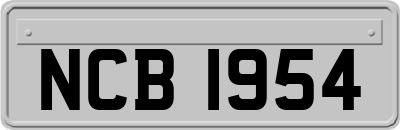 NCB 1954